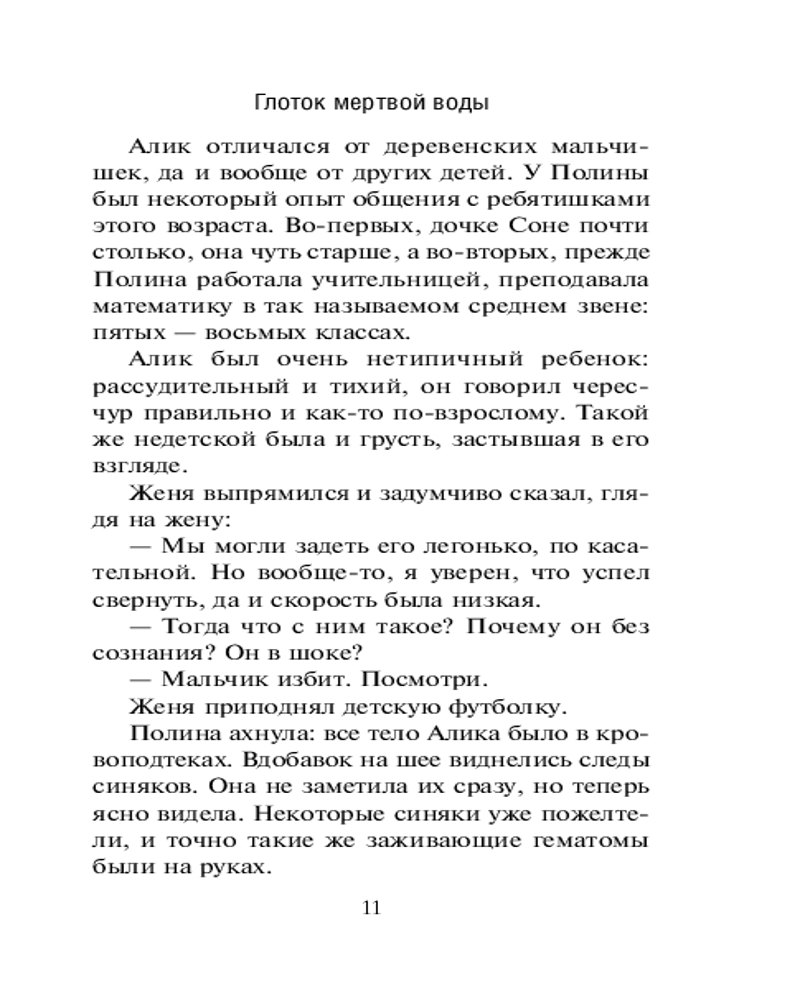 Глоток мертвой воды

Алик отличался от деревенских мальчишек, да и вообще от других детей. У Полины был некоторый опыт общения с ребятишками этого возраста. Во-первых, дочке Соне почти столько, она чуть старше, а во-вторых, прежде Полина работала учительницей, преподавала математику в так называемом среднем звене: пятых — восьмых классах.

Алик был очень нетипичный ребенок: рассудительный и тихий, он говорил чересчур правильно и как-то по-взрослому. Такой же недетской была и грусть, застывшая в его взгляде.

Женя выпрямился и задумчиво сказал, глядя на жену:

— Мы могли задеть его легонько, по касательной. Но вообще-то, я уверен, что успел свернуть, да и скорость была низкая.

— Тогда что с ним такое? Почему он без сознания? Он в шоке?

— Мальчик избит. Посмотри.

Женя приподнял детскую футболку.

Полина ахнула: все тело Алика было в кровоподтеках. Вдобавок на шее виднелись следы синяков. Она не заметила их сразу, но теперь ясно видела. Некоторые синяки уже пожелтели, и точно такие же заживающие гематомы были на руках.

11